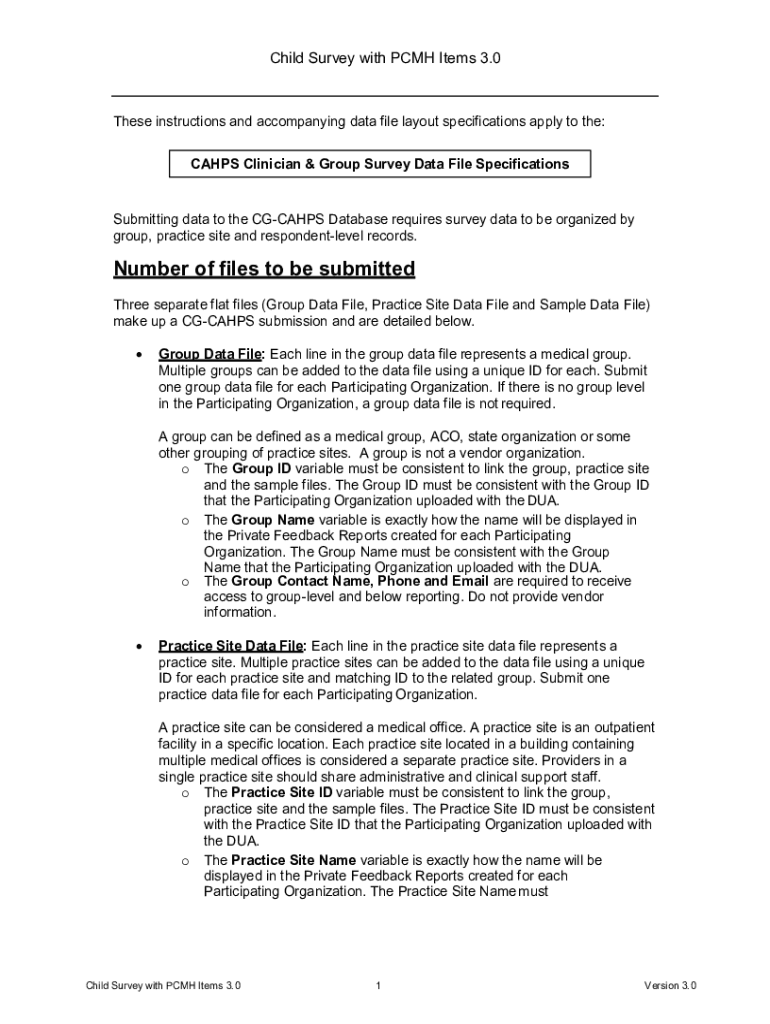 Child Survey with PCMH Items 3.0

These instructions and accompanying data file layout specifications apply to the:

CAHPS Clinician & Group Survey Data File Specifications

Submitting data to the CG-CAHPS Database requires survey data to be organized by group, practice site and respondent-level records.

Number of files to be submitted

Three separate flat files (Group Data File, Practice Site Data File and Sample Data File) make up a CG-CAHPS submission and are detailed below.

• Group Data File: Each line in the group data file represents a medical group. Multiple groups can be added to the data file using a unique ID for each. Submit one group data file for each Participating Organization. If there is no group level in the Participating Organization, a group data file is not required.

A group can be defined as a medical group, ACO, state organization or some other grouping of practice sites. A group is not a vendor organization.
o The Group ID variable must be consistent to link the group, practice site and the sample files. The Group ID must be consistent with the Group ID that the Participating Organization uploaded with the DUA.
o The Group Name variable is exactly how the name will be displayed in the Private Feedback Reports created for each Participating Organization. The Group Name must be consistent with the Group Name that the Participating Organization uploaded with the DUA.
o The Group Contact Name, Phone and Email are required to receive access to group-level and below reporting. Do not provide vendor information.

• Practice Site Data File: Each line in the practice site data file represents a practice site. Multiple practice sites can be added to the data file using a unique ID for each practice site and matching ID to the related group. Submit one practice data file for each Participating Organization.

A practice site can be considered a medical office. A practice site is an outpatient facility in a specific location. Each practice site located in a building containing multiple medical offices is considered a separate practice site. Providers in a single practice site should share administrative and clinical support staff.
o The Practice Site ID variable must be consistent to link the group, practice site and the sample files. The Practice Site ID must be consistent with the Practice Site ID that the Participating Organization uploaded with the DUA.
o The Practice Site Name variable is exactly how the name will be displayed in the Private Feedback Reports created for each Participating Organization. The Practice Site Name must

Child Survey with PCMH Items 3.0 1 Version 3.0